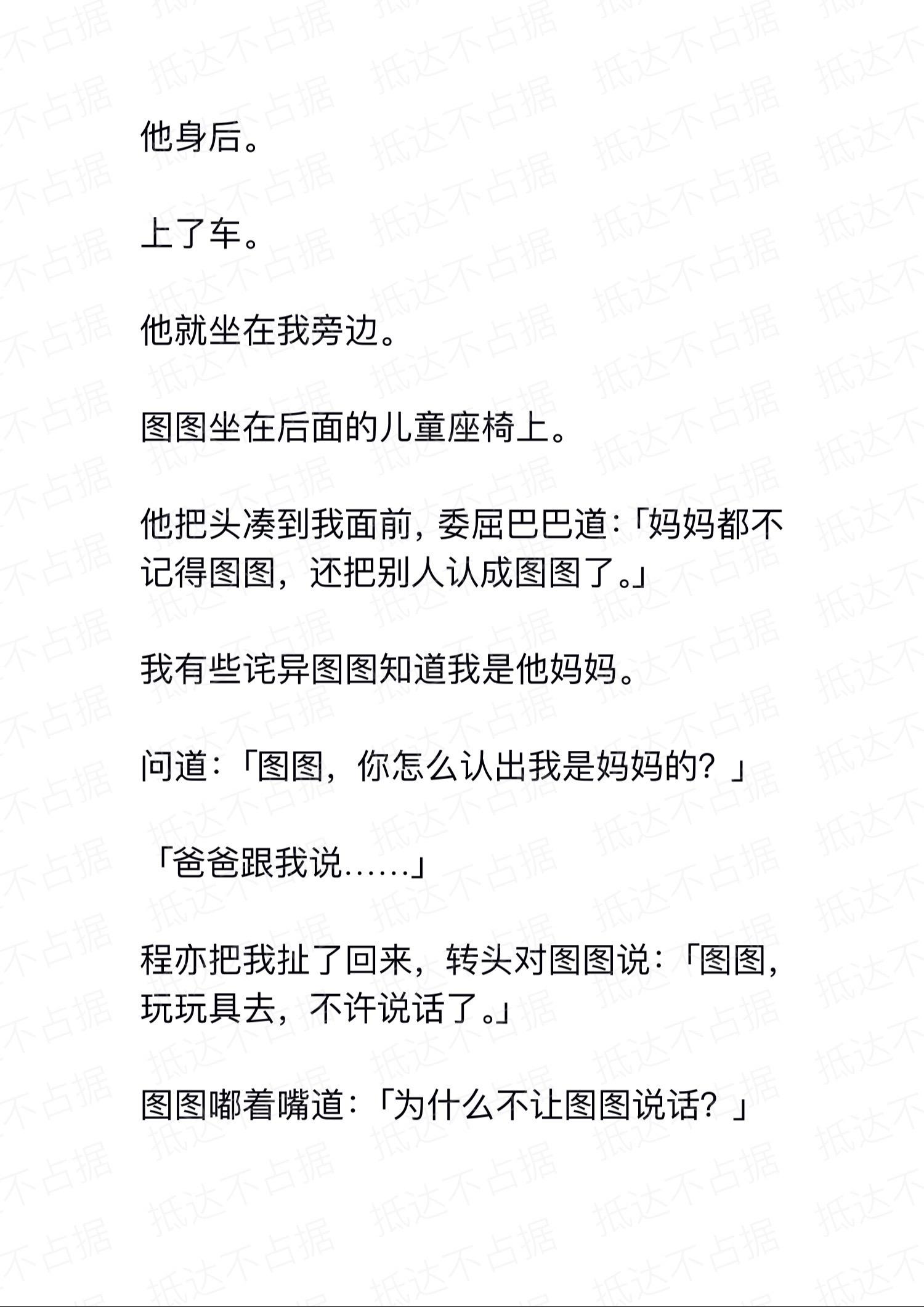 他身后。

上了车。

他就坐在我旁边。

图图坐在后面的儿童座椅上。

他把头凑到我面前，委屈巴巴道：「妈妈都不记得图图，还把别人认成图图了。」

我有些诧异图图知道我是他妈妈。

问道：「图图，你怎么认出我是妈妈的？」

「爸爸跟我说……」

程亦把我扯了回来，转头对图图说：「图图，玩玩具去，不许说话了。」

图图嘟着嘴道：「为什么不让图图说话？」

抵达不占据